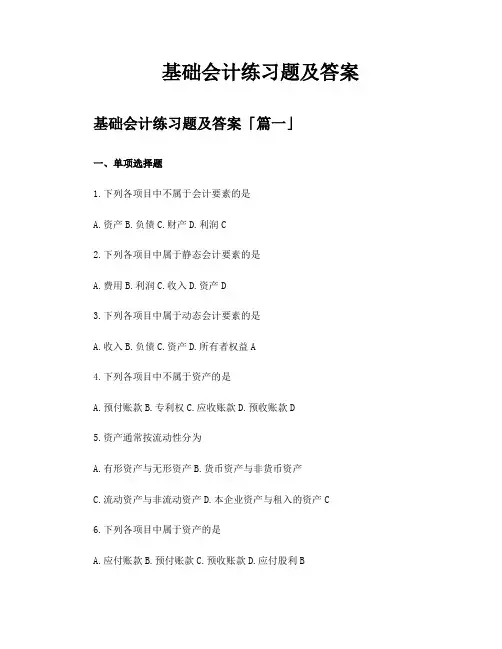 基础会计练习题及答案

基础会计练习题及答案「篇一」

一、单项选择题

1. 下列各项目中不属于会计要素的是

A. 资产 B. 负债 C. 财产 D. 利润 C

2. 下列各项目中属于静态会计要素的是

A. 费用 B. 利润 C. 收入 D. 资产 D

3. 下列各项目中属于动态会计要素的是

A. 收入 B. 负债 C. 资产 D. 所有者权益 A

4. 下列各项目中不属于资产的是

A. 预付账款 B. 专利权 C. 应收账款 D. 预收账款 D

5. 资产通常按流动性分为

A. 有形资产与无形资产 B. 货币资产与非货币资产

C. 流动资产与非流动资产 D. 本企业资产与租入的资产 C

6. 下列各项目中属于资产的是

A. 应付账款 B. 预付账款 C. 预收账款 D. 应付股利 B